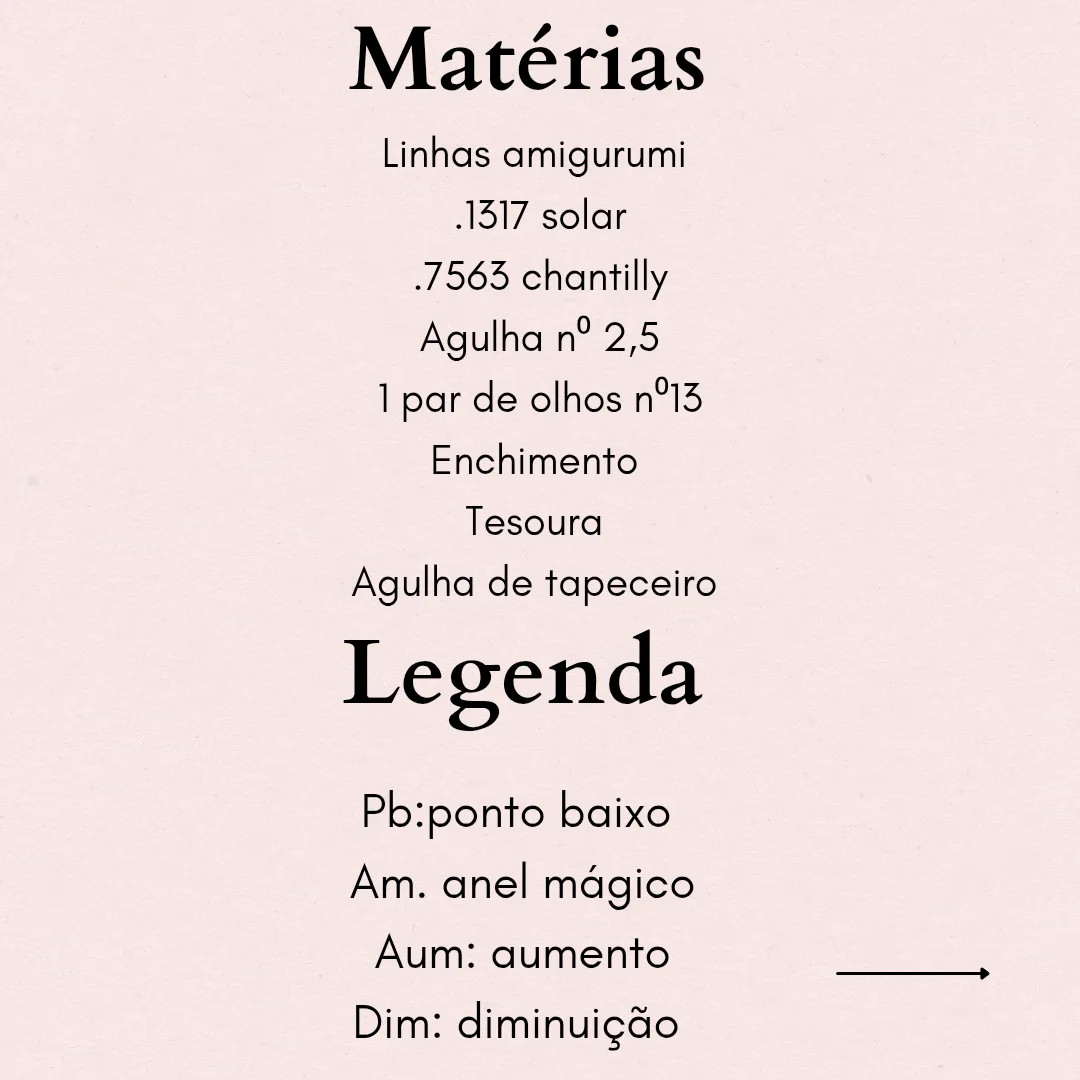 Matérias

Linhas amigurumi
.1317 solar
.7563 chantilly
Agulha nº 2,5
1 par de olhos nº13
Enchimento
Tesoura
Agulha de tapeceiro

Legenda

Pb:ponto baixo
Am. anel mágico
Aum: aumento
Dim: diminuição